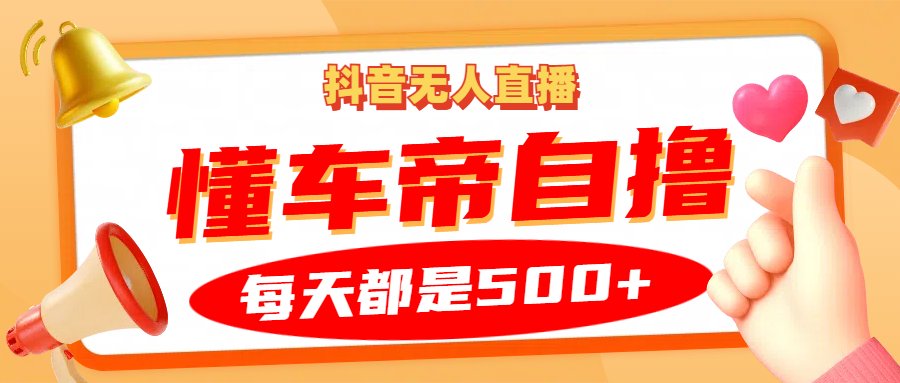 抖音无人直播

懂车帝自撸

每天都是500+